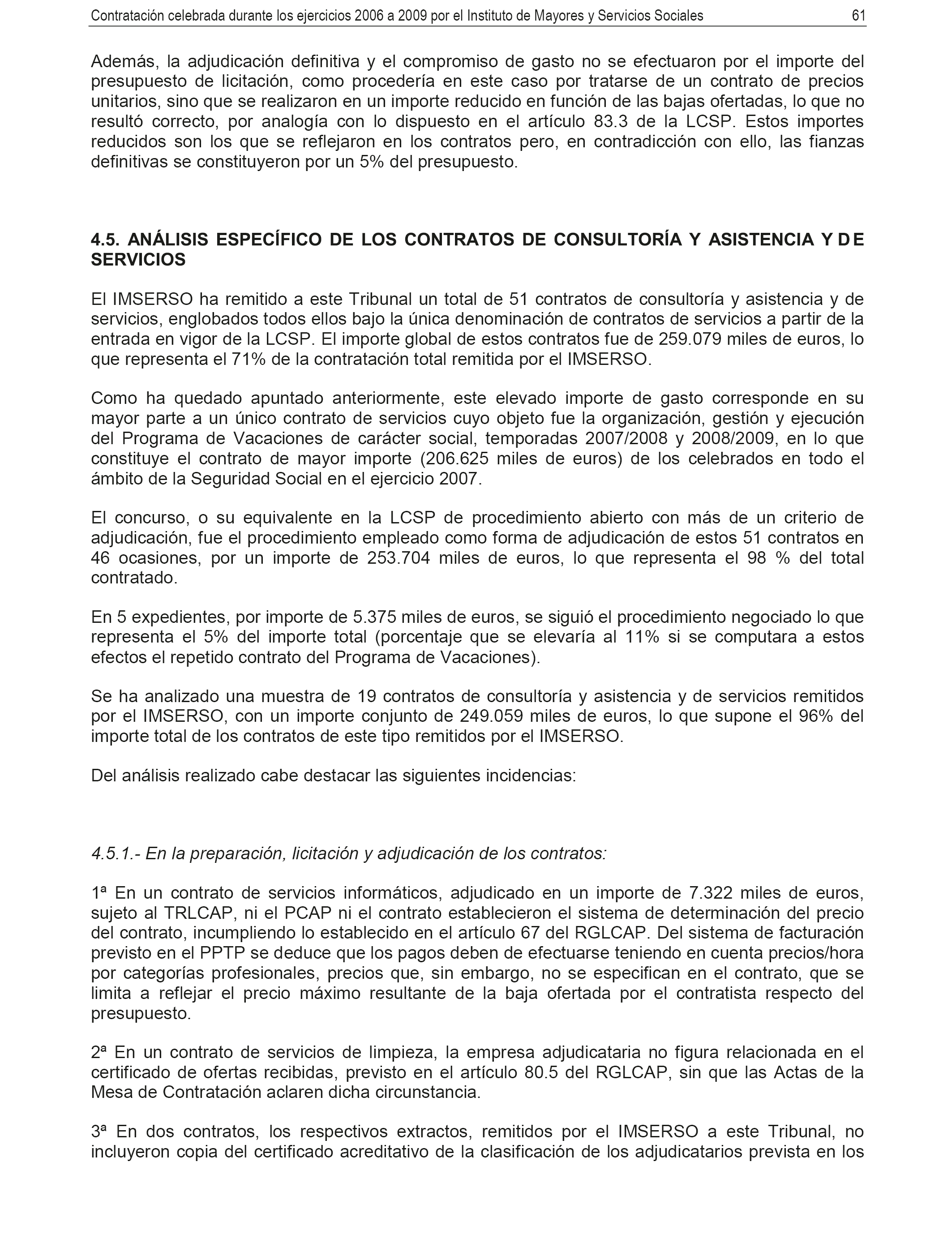 Contratación celebrada durante los ejercicios 2006 a 2009 por el Instituto de Mayores y Servicios Sociales 61

Además, la adjudicación definitiva y el compromiso de gasto no se efectuaron por el importe del presupuesto de licitación, como procedería en este caso por tratarse de un contrato de precios unitarios, sino que se realizaron en un importe reducido en función de las bajas ofertadas, lo que no resultó correcto, por analogía con lo dispuesto en el artículo 83.3 de la LCSP. Estos importes reducidos son los que se reflejaron en los contratos pero, en contradicción con ello, las fianzas definitivas se constituyeron por un 5% del presupuesto.

4.5. ANÁLISIS ESPECÍFICO DE LOS CONTRATOS DE CONSULTORÍA Y ASISTENCIA Y DE SERVICIOS

El IMSERSO ha remitido a este Tribunal un total de 51 contratos de consultoría y asistencia y de servicios, englobados todos ellos bajo la única denominación de contratos de servicios a partir de la entrada en vigor de la LCSP. El importe global de estos contratos fue de 259.079 miles de euros, lo que representa el 71% de la contratación total remitida por el IMSERSO.

Como ha quedado apuntado anteriormente, este elevado importe de gasto corresponde en su mayor parte a un único contrato de servicios cuyo objeto fue la organización, gestión y ejecución del Programa de Vacaciones de carácter social, temporadas 2007/2008 y 2008/2009, en lo que constituye el contrato de mayor importe (206.625 miles de euros) de los celebrados en todo el ámbito de la Seguridad Social en el ejercicio 2007.

El concurso, o su equivalente en la LCSP de procedimiento abierto con más de un criterio de adjudicación, fue el procedimiento empleado como forma de adjudicación de estos 51 contratos en 46 ocasiones, por un importe de 253.704 miles de euros, lo que representa el 98 % del total contratado.

En 5 expedientes, por importe de 5.375 miles de euros, se siguió el procedimiento negociado lo que representa el 5% del importe total (porcentaje que se elevaría al 11% si se computara a estos efectos el repetido contrato del Programa de Vacaciones).

Se ha analizado una muestra de 19 contratos de consultoría y asistencia y de servicios remitidos por el IMSERSO, con un importe conjunto de 249.059 miles de euros, lo que supone el 96% del importe total de los contratos de este tipo remitidos por el IMSERSO.

Del análisis realizado cabe destacar las siguientes incidencias:

4.5.1.- En la preparación, licitación y adjudicación de los contratos:

1ª En un contrato de servicios informáticos, adjudicado en un importe de 7.322 miles de euros, sujeto al TRLCAP, ni el PCAP ni el contrato establecieron el sistema de determinación del precio del contrato, incumpliendo lo establecido en el artículo 67 del RGLCAP. Del sistema de facturación previsto en el PPTP se deduce que los pagos deben de efectuarse teniendo en cuenta precios/hora por categorías profesionales, precios que, sin embargo, no se especifican en el contrato, que se limita a reflejar el precio máximo resultante de la baja ofertada por el contratista respecto del presupuesto.

2ª En un contrato de servicios de limpieza, la empresa adjudicataria no figura relacionada en el certificado de ofertas recibidas, previsto en el artículo 80.5 del RGLCAP, sin que las Actas de la Mesa de Contratación aclaren dicha circunstancia.

3ª En dos contratos, los respectivos extractos, remitidos por el IMSERSO a este Tribunal, no incluyeron copia del certificado acreditativo de la clasificación de los adjudicatarios prevista en los